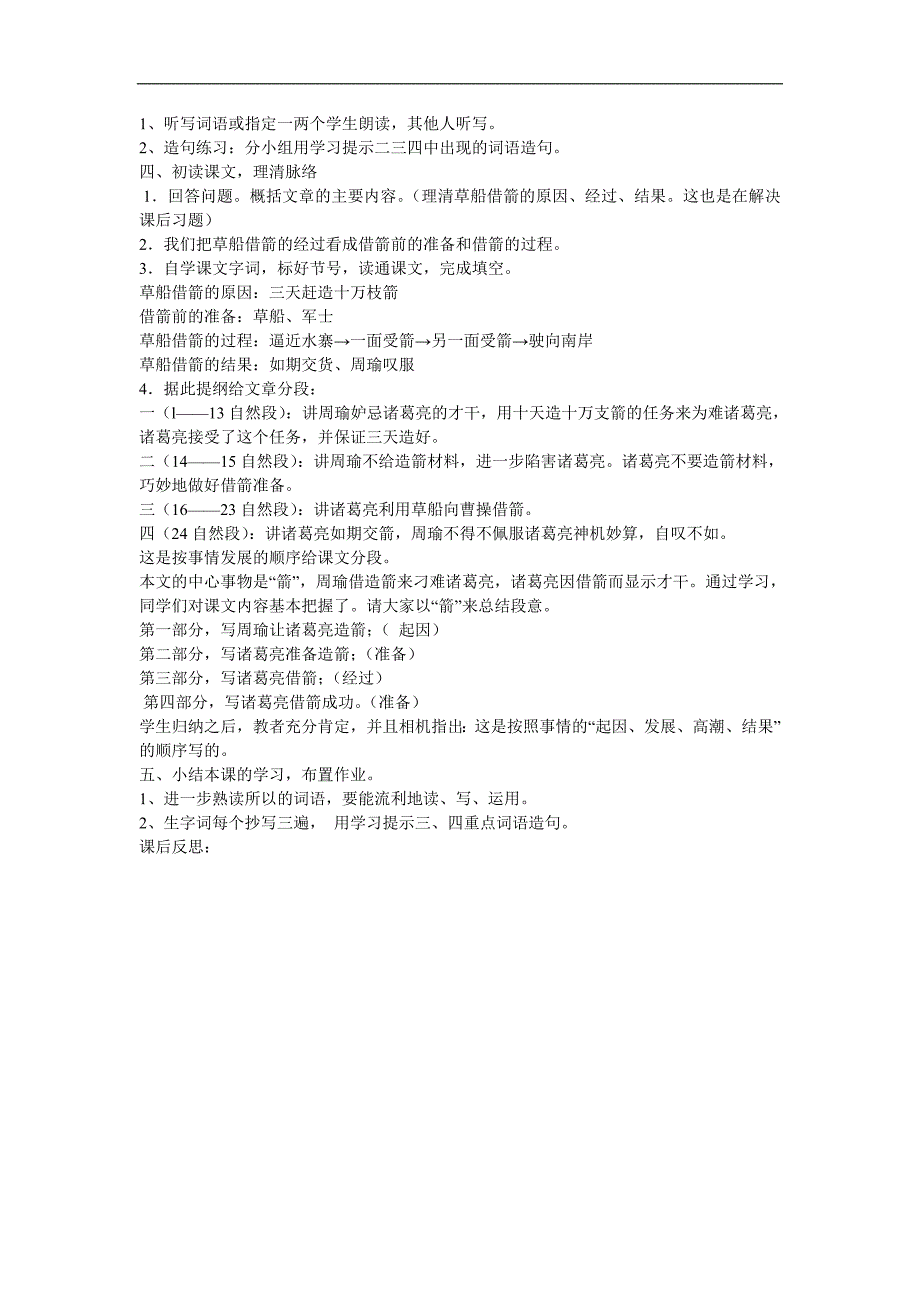 1、听写词语或指定一两个学生朗读，其他人听写。
2、造句练习：分小组用学习提示二三四中出现的词语造句。
四、初读课文，理清脉络
1．回答问题。概括文章的主要内容。（理清草船借箭的原因、经过、结果。这也是在解决课后习题）
2．我们把草船借箭的经过看成借箭前的准备和借箭的过程。
3．自学课文字词，标好节号，读通课文，完成填空。
草船借箭的原因：三天赶造十万枝箭
借箭前的准备：草船、军士
草船借箭的过程：逼近水寨→一面受箭→另一面受箭→驶向南岸
草船借箭的结果：如期交货、周瑜叹服
4．据此提纲给文章分段：
一（l——13 自然段）：讲周瑜妒忌诸葛亮的才干，用十天造十万支箭的任务来为难诸葛亮，诸葛亮接受了这个任务，并保证三天造好。
二（14——15 自然段）：讲周瑜不给造箭材料，进一步陷害诸葛亮。诸葛亮不要造箭材料，巧妙地做好借箭准备。
三（16——23 自然段）：讲诸葛亮利用草船向曹操借箭。
四（24 自然段）：讲诸葛亮如期交箭，周瑜不得不佩服诸葛亮神机妙算，自叹不如。
这是按事情发展的顺序给课文分段。
本文的中心事物是“箭”，周瑜借造箭来刁难诸葛亮，诸葛亮因借箭而显示才干。通过学习，同学们对课文内容基本把握了。请大家以“箭”来总结段意。
第一部分，写周瑜让诸葛亮造箭；（ 起因）
第二部分，写诸葛亮准备造箭；（准备）
第三部分，写诸葛亮借箭；（经过）
第四部分，写诸葛亮借箭成功。（准备）
学生归纳之后，教者充分肯定，并且相机指出：这是按照事情的“起因、发展、高潮、结果”的顺序写的。
五、小结本课的学习，布置作业。
1、进一步熟读所以的词语，要能流利地读、写、运用。
2、生字词每个抄写三遍， 用学习提示三、四重点词语造句。
课后反思：